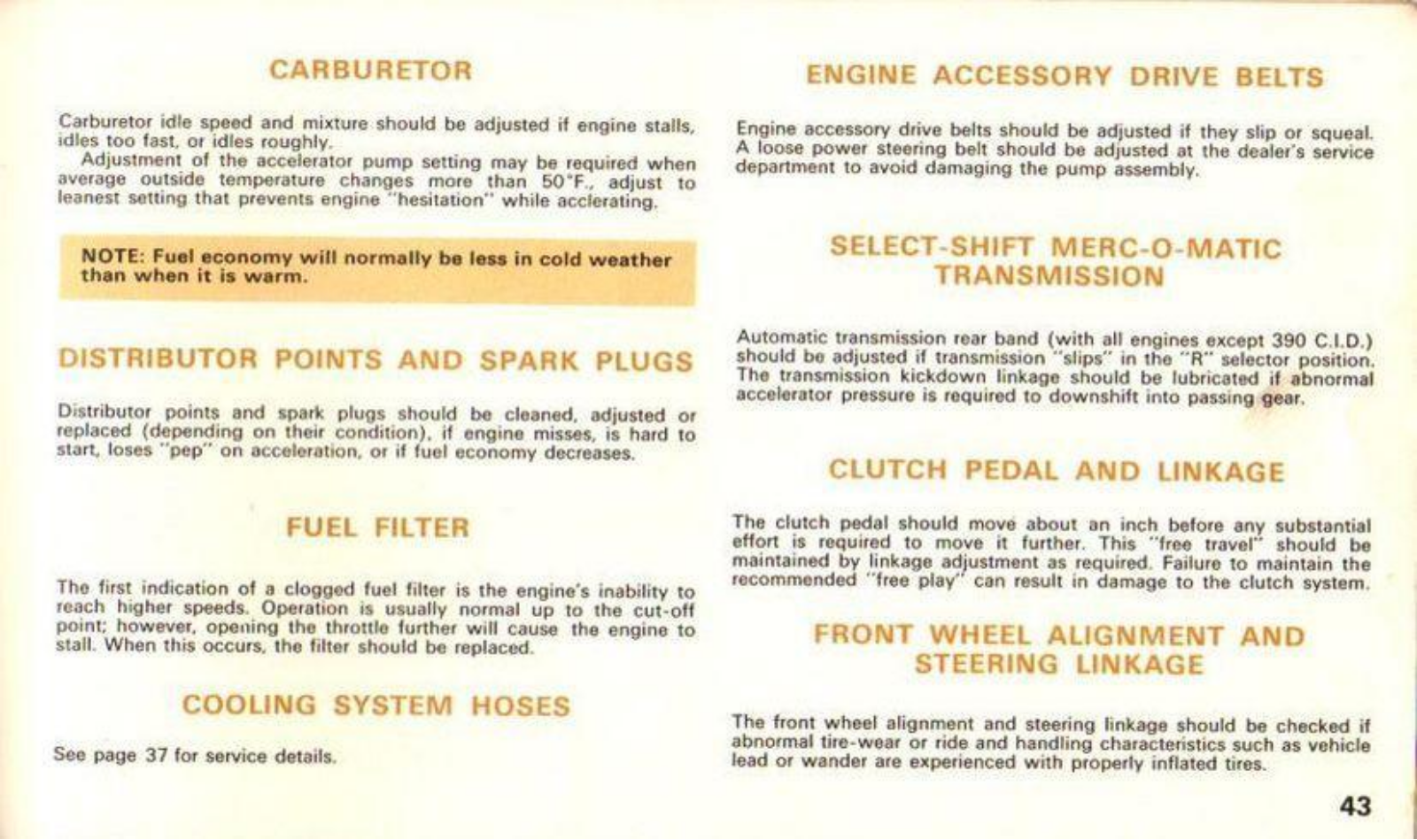 CARBURETOR

Carburetor idle speed and mixture should be adjusted if engine stalls, idles too fast, or idles roughly.

Adjustment of the accelerator pump setting may be required when average outside temperature changes more than 50°F., adjust to leanest setting that prevents engine "hesitation" while acclerating.

NOTE: Fuel economy will normally be less in cold weather than when it is warm.

DISTRIBUTOR POINTS AND SPARK PLUGS

Distributor points and spark plugs should be cleaned, adjusted or replaced (depending on their condition), if engine misses, is hard to start, loses "pep" on acceleration, or if fuel economy decreases.

FUEL FILTER

The first indication of a clogged fuel filter is the engine's inability to reach higher speeds. Operation is usually normal up to the cut-off point; however, opening the throttle further will cause the engine to stall. When this occurs, the filter should be replaced.

COOLING SYSTEM HOSES

See page 37 for service details.

ENGINE ACCESSORY DRIVE BELTS

Engine accessory drive belts should be adjusted if they slip or squeal. A loose power steering belt should be adjusted at the dealer's service department to avoid damaging the pump assembly.

SELECT-SHIFT MERC-O-MATIC TRANSMISSION

Automatic transmission rear band (with all engines except 390 C.I.D.) should be adjusted if transmission "slips" in the "R" selector position. The transmission kickdown linkage should be lubricated if abnormal accelerator pressure is required to downshift into passing gear.

CLUTCH PEDAL AND LINKAGE

The clutch pedal should move about an inch before any substantial effort is required to move it further. This "free travel" should be maintained by linkage adjustment as required. Failure to maintain the recommended "free play" can result in damage to the clutch system.

FRONT WHEEL ALIGNMENT AND STEERING LINKAGE

The front wheel alignment and steering linkage should be checked if abnormal tire-wear or ride and handling characteristics such as vehicle lead or wander are experienced with properly inflated tires.

43